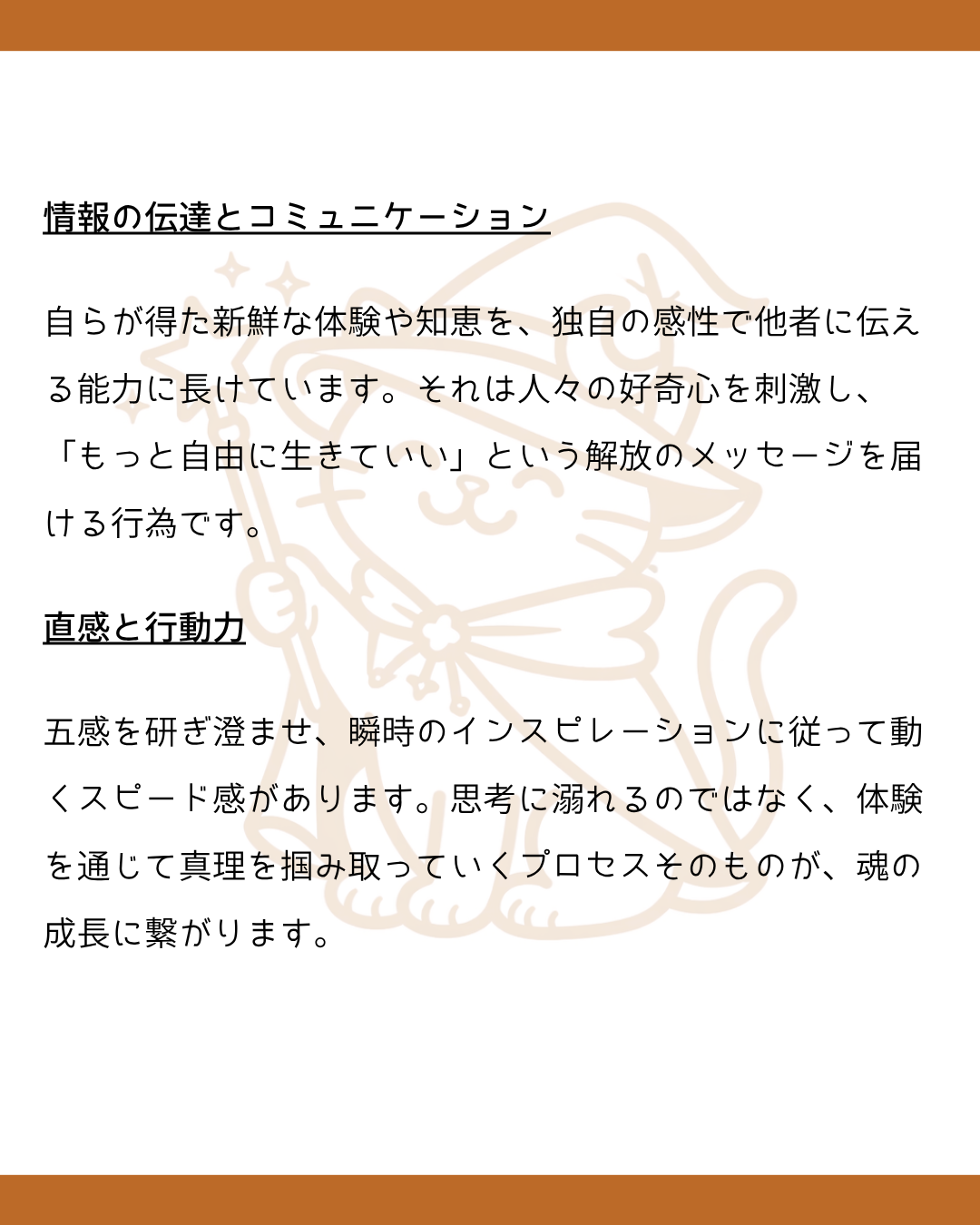 情報の伝達とコミュニケーション

自らが得た新鮮な体験や知恵を、独自の感性で他者に伝える能力に長けています。それは人々の好奇心を刺激し、「もっと自由に生きていい」という解放のメッセージを届ける行為です。

直感と行動力

五感を研ぎ澄ませ、瞬時のインスピレーションに従って動くスピード感があります。思考に溺れるのではなく、体験を通じて真理を掴み取っていくプロセスそのものが、魂の成長に繋がります。